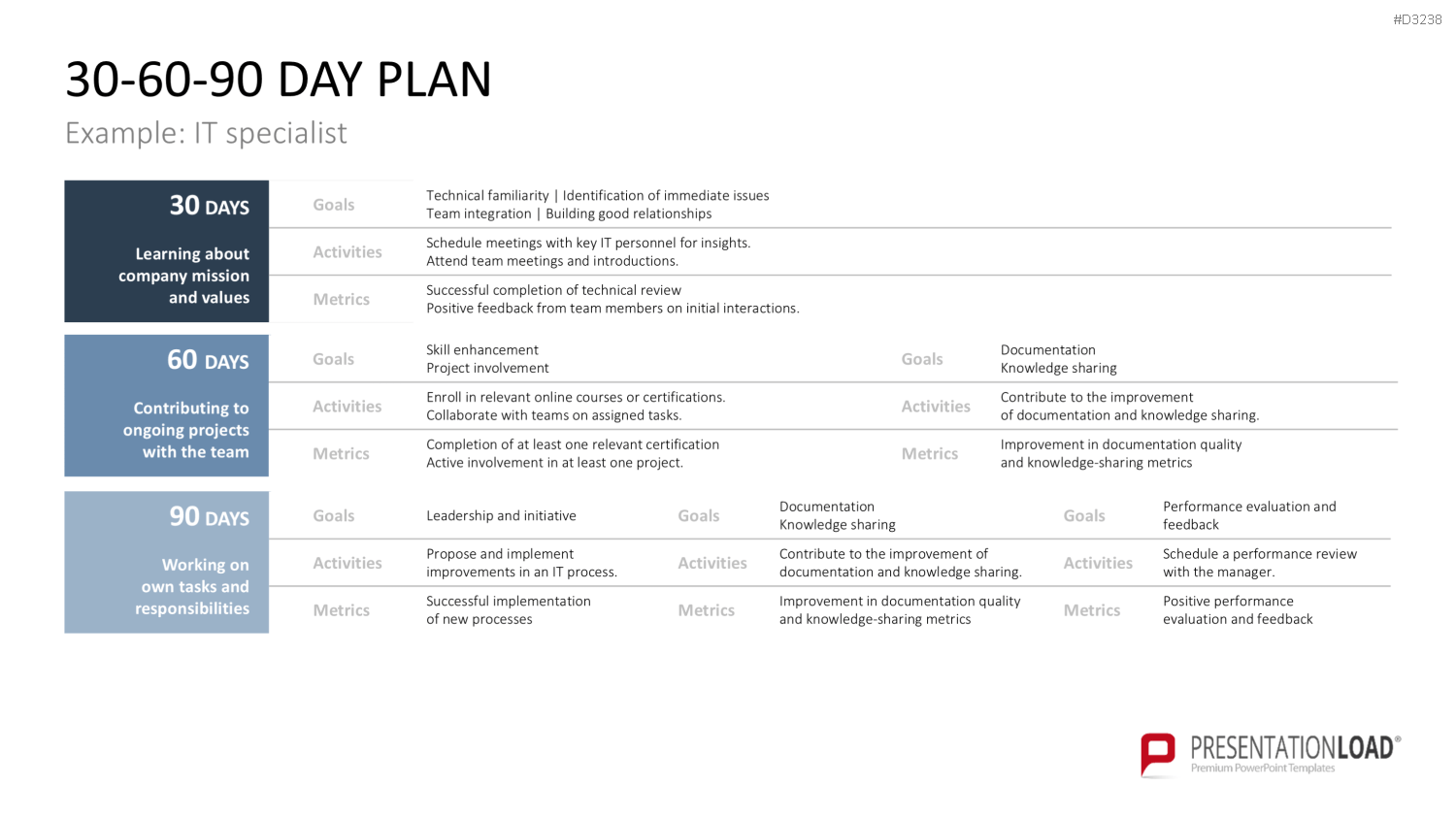 #D3238

30-60-90 DAY PLAN

Example: IT specialist

30 DAYS

Learning about company mission and values

Goals

Technical familiarity | Identification of immediate issues
Team integration | Building good relationships

Activities

Schedule meetings with key IT personnel for insights.
Attend team meetings and introductions.

Metrics

Successful completion of technical review
Positive feedback from team members on initial interactions.

60 DAYS

Contributing to ongoing projects with the team

Goals

Skill enhancement
Project involvement

Activities

Enroll in relevant online courses or certifications.
Collaborate with teams on assigned tasks.

Metrics

Completion of at least one relevant certification
Active involvement in at least one project.

Goals

Documentation
Knowledge sharing

Activities

Contribute to the improvement of documentation and knowledge sharing.

Metrics

Improvement in documentation quality and knowledge-sharing metrics

90 DAYS

Working on own tasks and responsibilities

Goals

Leadership and initiative

Activities

Propose and implement improvements in an IT process.

Metrics

Successful implementation of new processes

Goals

Documentation
Knowledge sharing

Activities

Contribute to the improvement of documentation and knowledge sharing.

Metrics

Improvement in documentation quality and knowledge-sharing metrics

Goals

Performance evaluation and feedback

Activities

Schedule a performance review with the manager.

Metrics

Positive performance evaluation and feedback

PRESENTATIONLOAD®
Premium PowerPoint Templates